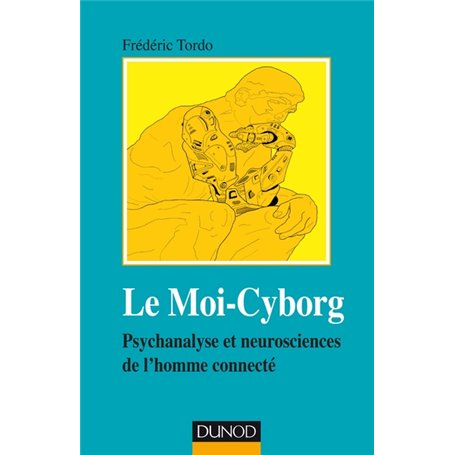 Frédéric Tordo

Le Moi-Cyborg

Psychanalyse et neurosciences de l'homme connecté

DUNOD